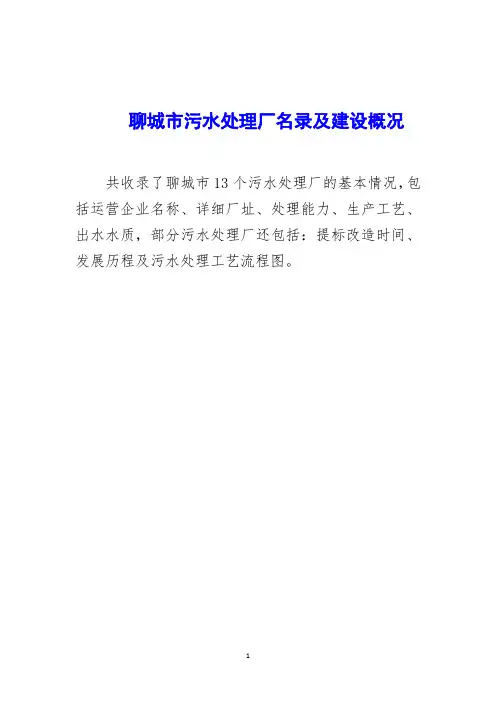 聊城市污水处理厂名录及建设概况

共收录了聊城市13个污水处理厂的基本情况,包括运营企业名称、详细厂址、处理能力、生产工艺、出水水质，部分污水处理厂还包括：提标改造时间、发展历程及污水处理工艺流程图。

1